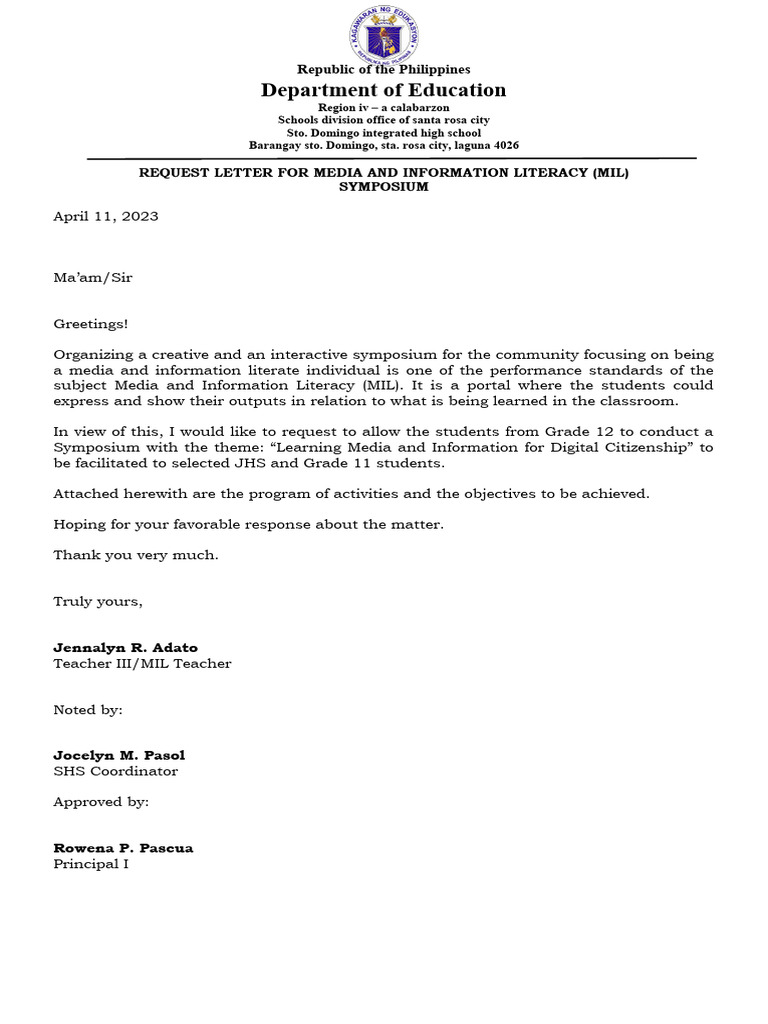 KAGAWARAN NG EDUKASYON
REPUBLIKA NG PILIPINAS

Republic of the Philippines
Department of Education
Region iv – a calabarzon
Schools division office of santa rosa city
Sto. Domingo integrated high school
Barangay sto. Domingo, sta. rosa city, laguna 4026

REQUEST LETTER FOR MEDIA AND INFORMATION LITERACY (MIL) SYMPOSIUM

April 11, 2023

Ma'am/Sir

Greetings!

Organizing a creative and an interactive symposium for the community focusing on being a media and information literate individual is one of the performance standards of the subject Media and Information Literacy (MIL). It is a portal where the students could express and show their outputs in relation to what is being learned in the classroom.

In view of this, I would like to request to allow the students from Grade 12 to conduct a Symposium with the theme: "Learning Media and Information for Digital Citizenship" to be facilitated to selected JHS and Grade 11 students.

Attached herewith are the program of activities and the objectives to be achieved.

Hoping for your favorable response about the matter.

Thank you very much.

Truly yours,

Jennalyn R. Adato
Teacher III/MIL Teacher

Noted by:

Jocelyn M. Pasol
SHS Coordinator

Approved by:

Rowena P. Pascua
Principal I